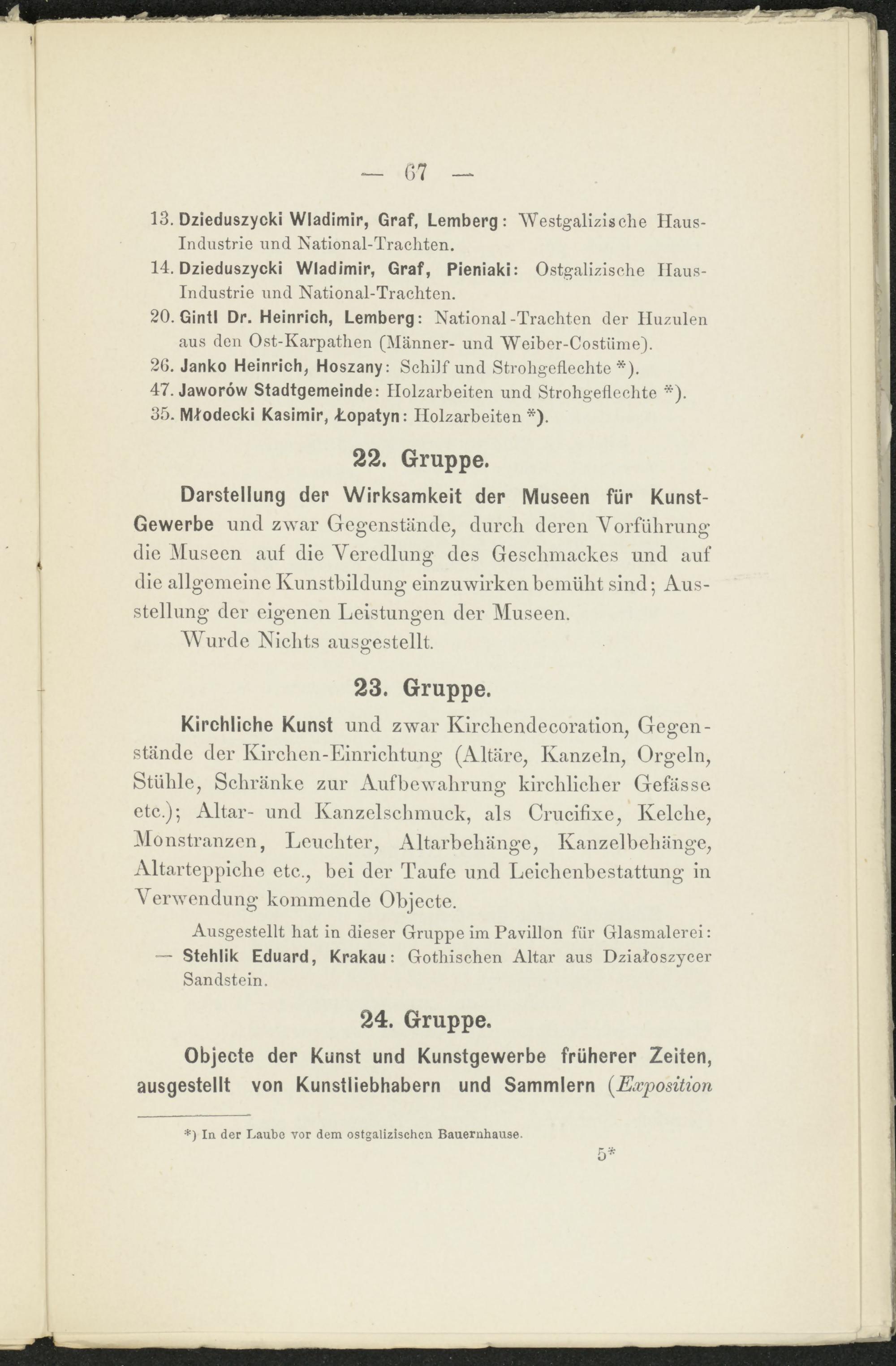 — 67 —

13. Dzieduszycki Wladimir, Graf, Lemberg: Westgalizische Haus-Industrie und National-Trachten.

14. Dzieduszycki Wladimir, Graf, Pieniaki: Ostgalizische Haus-Industrie und National-Trachten.

20. Gintl Dr. Heinrich, Lemberg: National-Trachten der Huzulen aus den Ost-Karpathen (Männer- und Weiber-Costüme).

26. Janko Heinrich, Hoszany: Schilf und Strohgeflechte *).

47. Jaworów Stadtgemeinde: Holzarbeiten und Strohgeflechte *).

35. Młodecki Kasimir, Łopatyn: Holzarbeiten *).

22. Gruppe.

Darstellung der Wirksamkeit der Museen für Kunst-Gewerbe und zwar Gegenstände, durch deren Vorführung die Museen auf die Veredlung des Geschmackes und auf die allgemeine Kunstbildung einzuwirken bemüht sind; Ausstellung der eigenen Leistungen der Museen.

Wurde Nichts ausgestellt.

23. Gruppe.

Kirchliche Kunst und zwar Kirchendecoration, Gegenstände der Kirchen-Einrichtung (Altäre, Kanzeln, Orgeln, Stühle, Schränke zur Aufbewahrung kirchlicher Gefässe etc.); Altar- und Kanzelschmuck, als Crucifixe, Kelche, Monstranzen, Leuchter, Altarbehänge, Kanzelbehänge, Altarteppiche etc., bei der Taufe und Leichenbestattung in Verwendung kommende Objecte.

Ausgestellt hat in dieser Gruppe im Pavillon für Glasmalerei:

— Stehlik Eduard, Krakau: Gothischen Altar aus Działoszycer Sandstein.

24. Gruppe.

Objecte der Kunst und Kunstgewerbe früherer Zeiten, ausgestellt von Kunstliebhabern und Sammlern (Exposition

*) In der Laube vor dem ostgalizischen Bauernhause.

5*